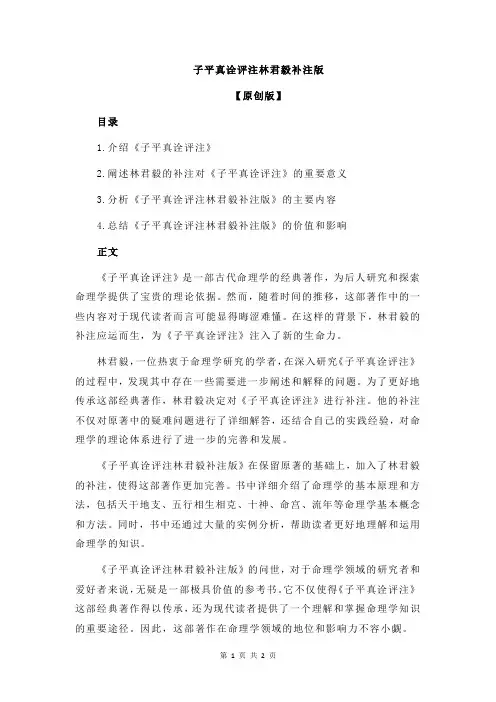 子平真诠评注林君毅补注版

【原创版】

目录

1.介绍《子平真诠评注》

2.阐述林君毅的补注对《子平真诠评注》的重要意义

3.分析《子平真诠评注林君毅补注版》的主要内容

4.总结《子平真诠评注林君毅补注版》的价值和影响

正文

《子平真诠评注》是一部古代命理学的经典著作，为后人研究和探索命理学提供了宝贵的理论依据。然而，随着时间的推移，这部著作中的一些内容对于现代读者而言可能显得晦涩难懂。在这样的背景下，林君毅的补注应运而生，为《子平真诠评注》注入了新的生命力。

林君毅，一位热衷于命理学研究的学者，在深入研究《子平真诠评注》的过程中，发现其中存在一些需要进一步阐述和解释的问题。为了更好地传承这部经典著作，林君毅决定对《子平真诠评注》进行补注。他的补注不仅对原著中的疑难问题进行了详细解答，还结合自己的实践经验，对命理学的理论体系进行了进一步的完善和发展。

《子平真诠评注林君毅补注版》在保留原著的基础上，加入了林君毅的补注，使得这部著作更加完善。书中详细介绍了命理学的基本原理和方法，包括天干地支、五行相生相克、十神、命宫、流年等命理学基本概念和方法。同时，书中还通过大量的实例分析，帮助读者更好地理解和运用命理学的知识。

《子平真诠评注林君毅补注版》的问世，对于命理学领域的研究者和爱好者来说，无疑是一部极具价值的参考书。它不仅使得《子平真诠评注》这部经典著作得以传承，还为现代读者提供了一个理解和掌握命理学知识的重要途径。因此，这部著作在命理学领域的地位和影响力不容小觑。

第 1 页 共 2 页